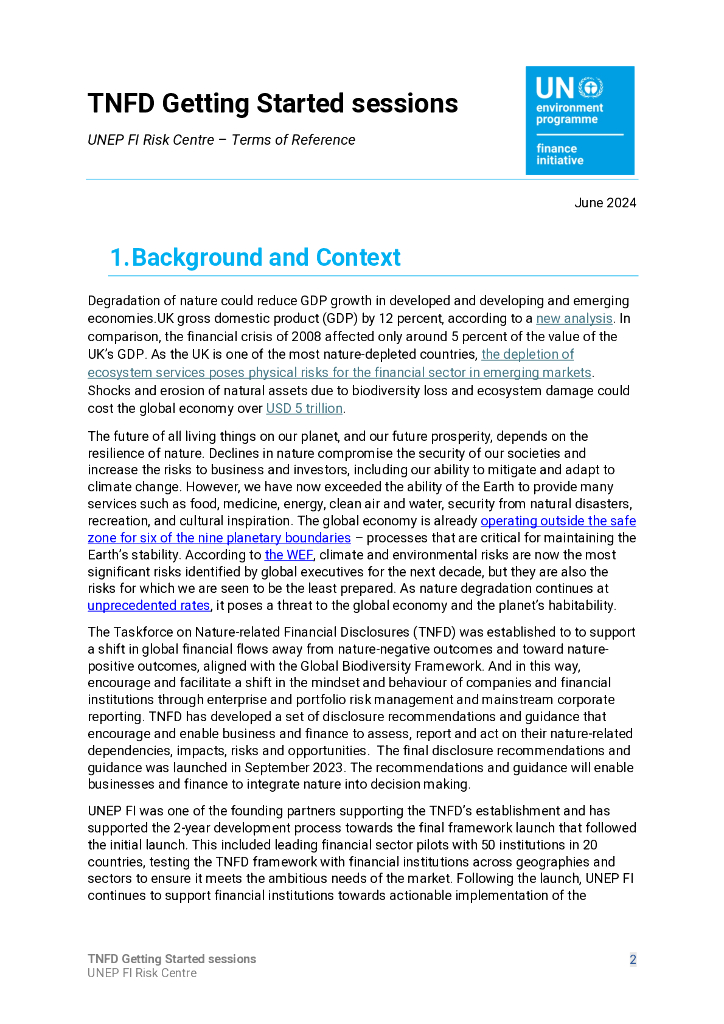 TNFD Getting Started sessions

UNEP FI Risk Centre – Terms of Reference

UN environment programme

finance initiative

June 2024

1. Background and Context

Degradation of nature could reduce GDP growth in developed and developing and emerging economies.UK gross domestic product (GDP) by 12 percent, according to a new analysis. In comparison, the financial crisis of 2008 affected only around 5 percent of the value of the UK's GDP. As the UK is one of the most nature-depleted countries, the depletion of ecosystem services poses physical risks for the financial sector in emerging markets. Shocks and erosion of natural assets due to biodiversity loss and ecosystem damage could cost the global economy over USD 5 trillion.

The future of all living things on our planet, and our future prosperity, depends on the resilience of nature. Declines in nature compromise the security of our societies and increase the risks to business and investors, including our ability to mitigate and adapt to climate change. However, we have now exceeded the ability of the Earth to provide many services such as food, medicine, energy, clean air and water, security from natural disasters, recreation, and cultural inspiration. The global economy is already operating outside the safe zone for six of the nine planetary boundaries – processes that are critical for maintaining the Earth's stability. According to the WEF, climate and environmental risks are now the most significant risks identified by global executives for the next decade, but they are also the risks for which we are seen to be the least prepared. As nature degradation continues at unprecedented rates, it poses a threat to the global economy and the planet's habitability.

The Taskforce on Nature-related Financial Disclosures (TNFD) was established to to support a shift in global financial flows away from nature-negative outcomes and toward nature-positive outcomes, aligned with the Global Biodiversity Framework. And in this way, encourage and facilitate a shift in the mindset and behaviour of companies and financial institutions through enterprise and portfolio risk management and mainstream corporate reporting. TNFD has developed a set of disclosure recommendations and guidance that encourage and enable business and finance to assess, report and act on their nature-related dependencies, impacts, risks and opportunities. The final disclosure recommendations and guidance was launched in September 2023. The recommendations and guidance will enable businesses and finance to integrate nature into decision making.

UNEP FI was one of the founding partners supporting the TNFD's establishment and has supported the 2-year development process towards the final framework launch that followed the initial launch. This included leading financial sector pilots with 50 institutions in 20 countries, testing the TNFD framework with financial institutions across geographies and sectors to ensure it meets the ambitious needs of the market. Following the launch, UNEP FI continues to support financial institutions towards actionable implementation of the

TNFD Getting Started sessions
UNEP FI Risk Centre

2